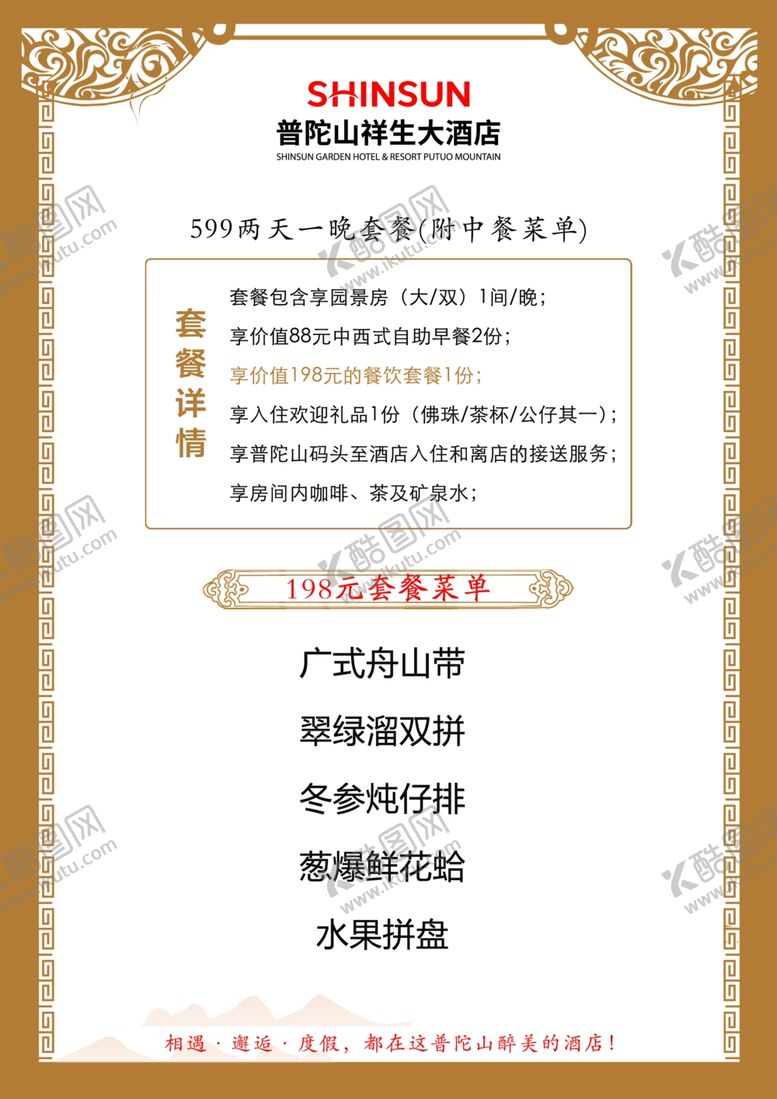 SHINSUN
普陀山祥生大酒店
SHINSUN GARDEN HOTEL & RESORT PUTUO MOUNTAIN

599两天一晚套餐(附中餐菜单)

套餐详情

套餐包含享园景房（大/双）1间/晚；
享价值88元中西式自助早餐2份；
享价值198元的餐饮套餐1份；
享入住欢迎礼品1份（佛珠/茶杯/公仔其一）；
享普陀山码头至酒店入住和离店的接送服务；
享房间内咖啡、茶及矿泉水；

198元套餐菜单

广式舟山带

翠绿溜双拼

冬参炖仔排

葱爆鲜花蛤

水果拼盘

相遇·邂逅·度假，都在这普陀山醉美的酒店！

酷图网 www.ikutu.com